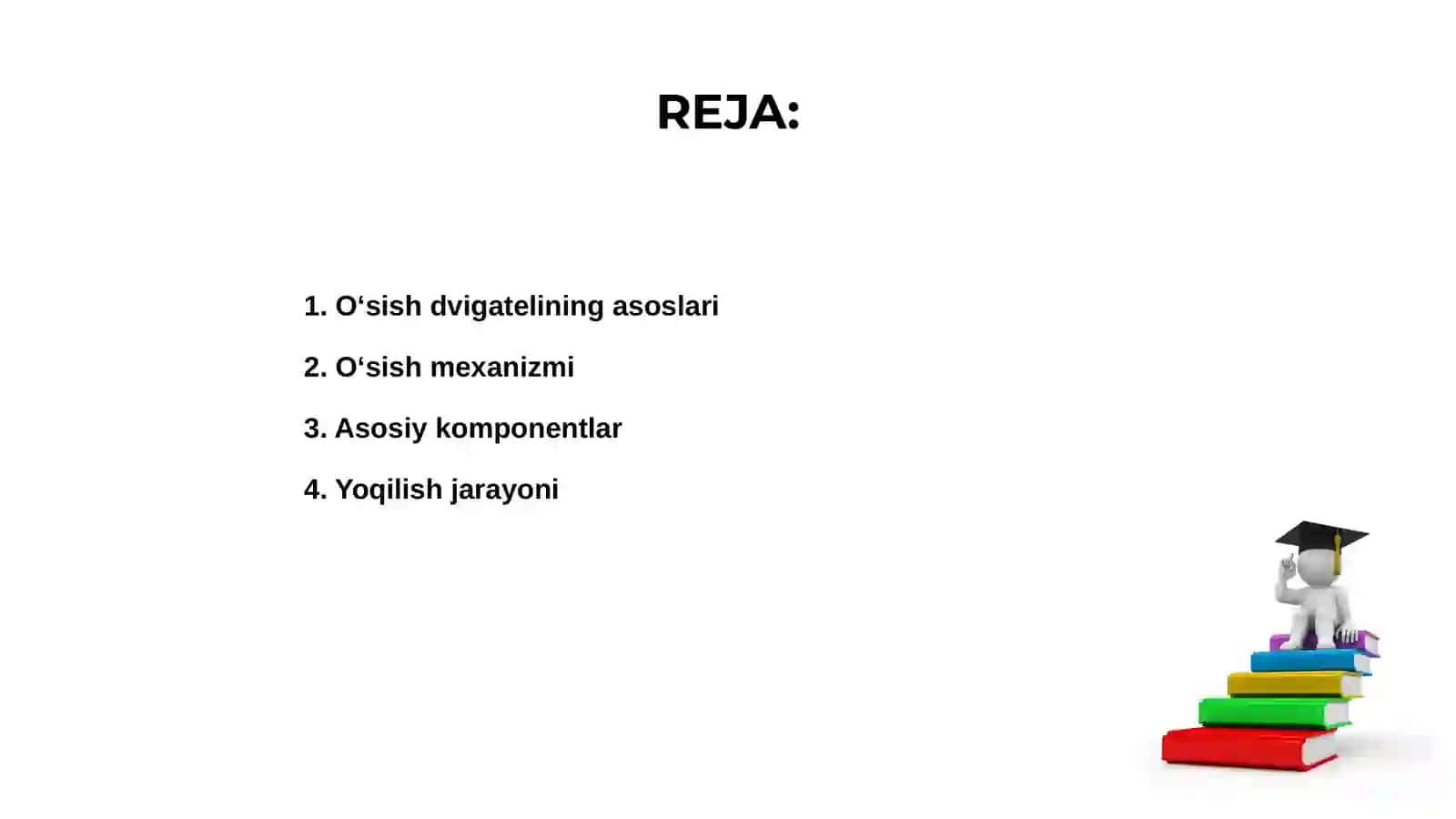 REJA:

1. O‘sish dvigatelining asoslari

2. O‘sish mexanizmi

3. Asosiy komponentlar

4. Yoqilish jarayoni